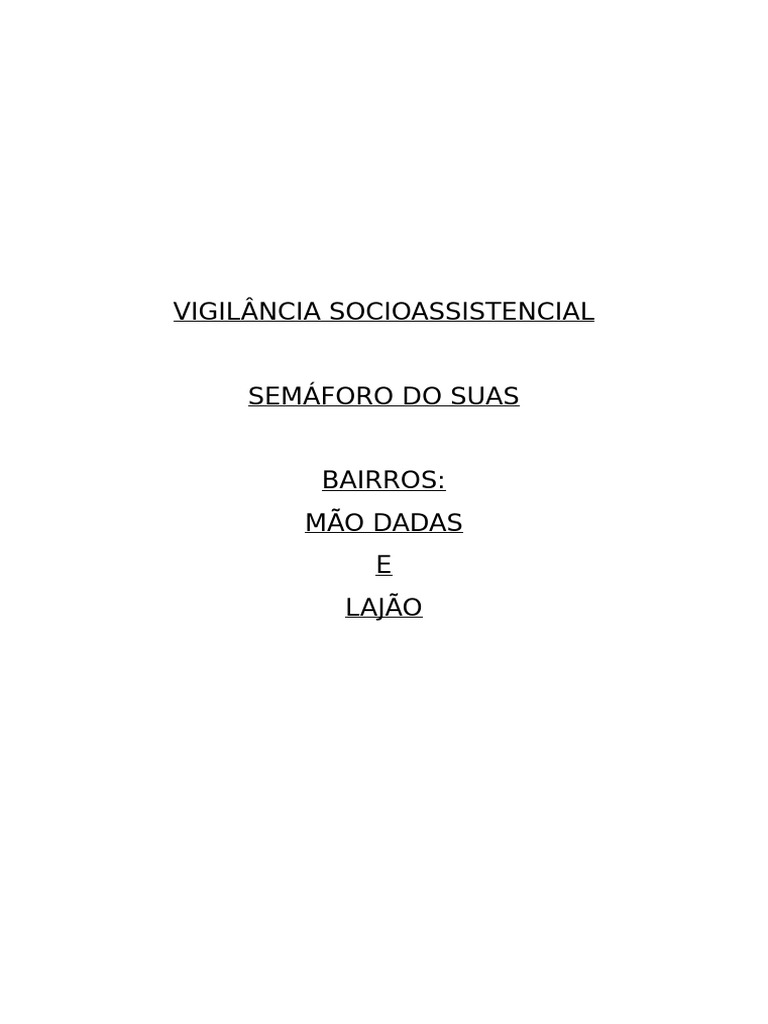 VIGILÂNCIA SOCIOASSISTENCIAL

SEMÁFORO DO SUAS

BAIRROS:
MÃO DADAS
E
LAJÃO